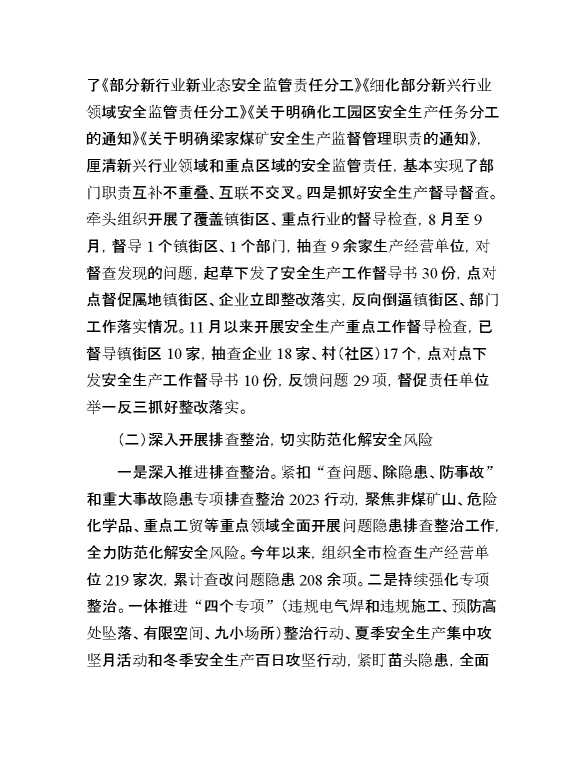 了《部分新行业新业态安全监管责任分工》《细化部分新兴行业领域安全监管责任分工》《关于明确化工园区安全生产任务分工的通知》《关于明确梁家煤矿安全生产监督管理职责的通知》，厘清新兴行业领域和重点区域的安全监管责任，基本实现了部门职责互补不重叠、互联不交叉。四是抓好安全生产督导督查。牵头组织开展了覆盖镇街区、重点行业的督导检查，8月至9月，督导1个镇街区、1个部门，抽查9余家生产经营单位，对督查发现的问题，起草下发了安全生产工作督导书30份，点对点督促属地镇街区、企业立即整改落实，反向倒逼镇街区、部门工作落实情况。11月以来开展安全生产重点工作督导检查，已督导镇街区10家，抽查企业18家、村（社区）17个，点对点下发安全生产工作督导书10份，反馈问题29项，督促责任单位举一反三抓好整改落实。

（二）深入开展排查整治，切实防范化解安全风险

一是深入推进排查整治。紧扣“查问题、除隐患、防事故”和重大事故隐患专项排查整治2023行动，聚焦非煤矿山、危险化学品、重点工贸等重点领域全面开展问题隐患排查整治工作，全力防范化解安全风险。今年以来，组织全市检查生产经营单位219家次，累计查改问题隐患208余项。二是持续强化专项整治。一体推进“四个专项”（违规电气焊和违规施工、预防高处坠落、有限空间、九小场所）整治行动、夏季安全生产集中攻坚月活动和冬季安全生产百日攻坚行动，紧盯苗头隐患，全面